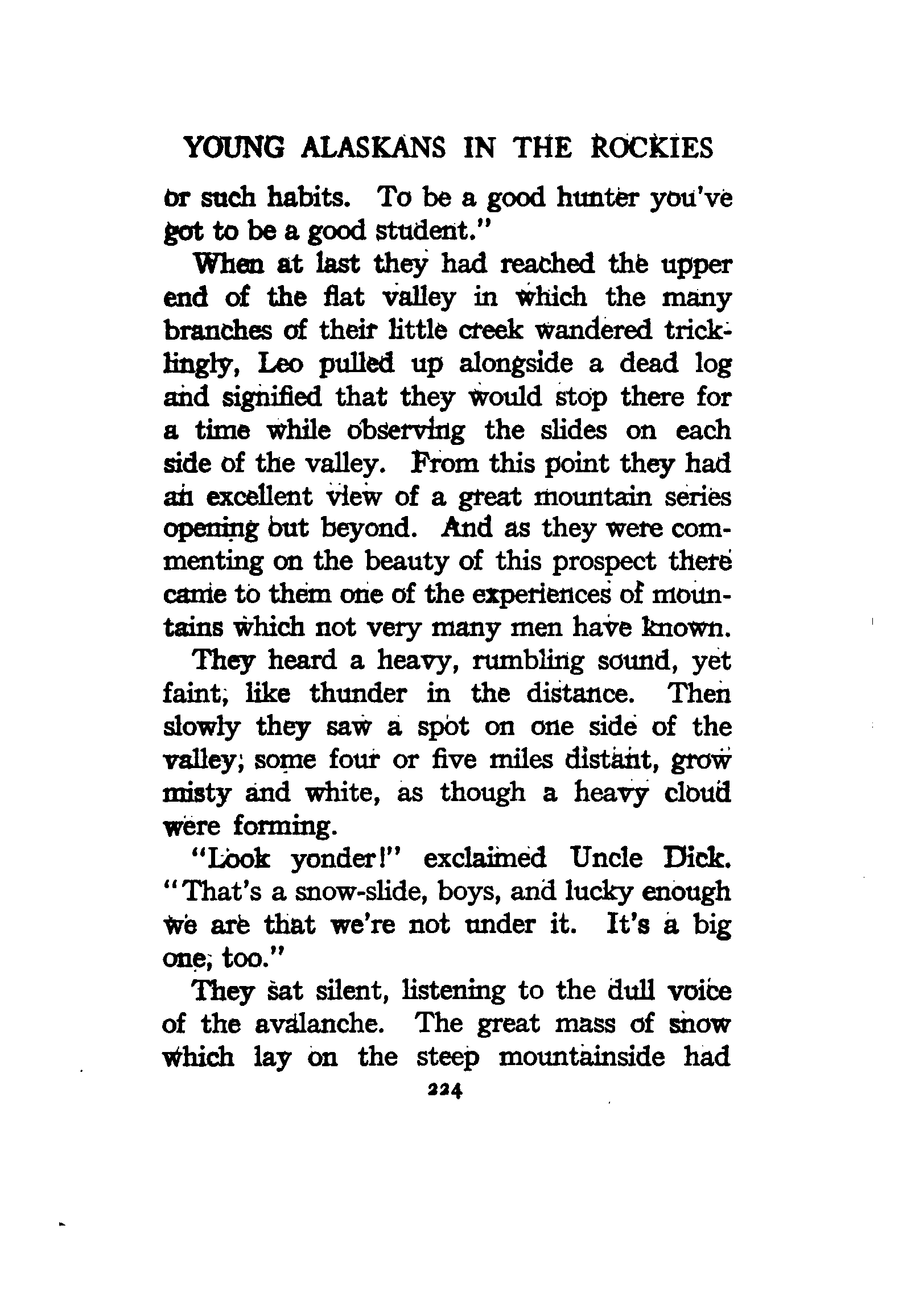 YOUNG ALASKANS IN THE ROCKIES

or such habits. To be a good hunter you've got to be a good student."

When at last they had reached the upper end of the flat valley in which the many branches of their little creek wandered tricklingly, Leo pulled up alongside a dead log and signified that they would stop there for a time while observing the slides on each side of the valley. From this point they had an excellent view of a great mountain series opening out beyond. And as they were commenting on the beauty of this prospect there came to them one of the experiences of mountains which not very many men have known.

They heard a heavy, rumbling sound, yet faint, like thunder in the distance. Then slowly they saw a spot on one side of the valley, some four or five miles distant, grow misty and white, as though a heavy cloud were forming.

"Look yonder!" exclaimed Uncle Dick. "That's a snow-slide, boys, and lucky enough we are that we're not under it. It's a big one, too."

They sat silent, listening to the dull voice of the avalanche. The great mass of snow which lay on the steep mountainside had

224